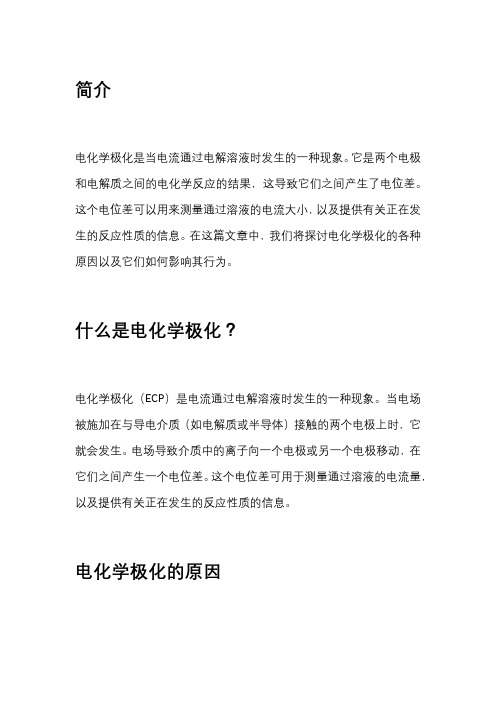 简介

电化学极化是当电流通过电解溶液时发生的一种现象。它是两个电极和电解质之间的电化学反应的结果，这导致它们之间产生了电位差。这个电位差可以用来测量通过溶液的电流大小，以及提供有关正在发生的反应性质的信息。在这篇文章中，我们将探讨电化学极化的各种原因以及它们如何影响其行为。

什么是电化学极化？

电化学极化（ECP）是电流通过电解溶液时发生的一种现象。当电场被施加在与导电介质（如电解质或半导体）接触的两个电极上时，它就会发生。电场导致介质中的离子向一个电极或另一个电极移动，在它们之间产生一个电位差。这个电位差可用于测量通过溶液的电流量，以及提供有关正在发生的反应性质的信息。

电化学极化的原因